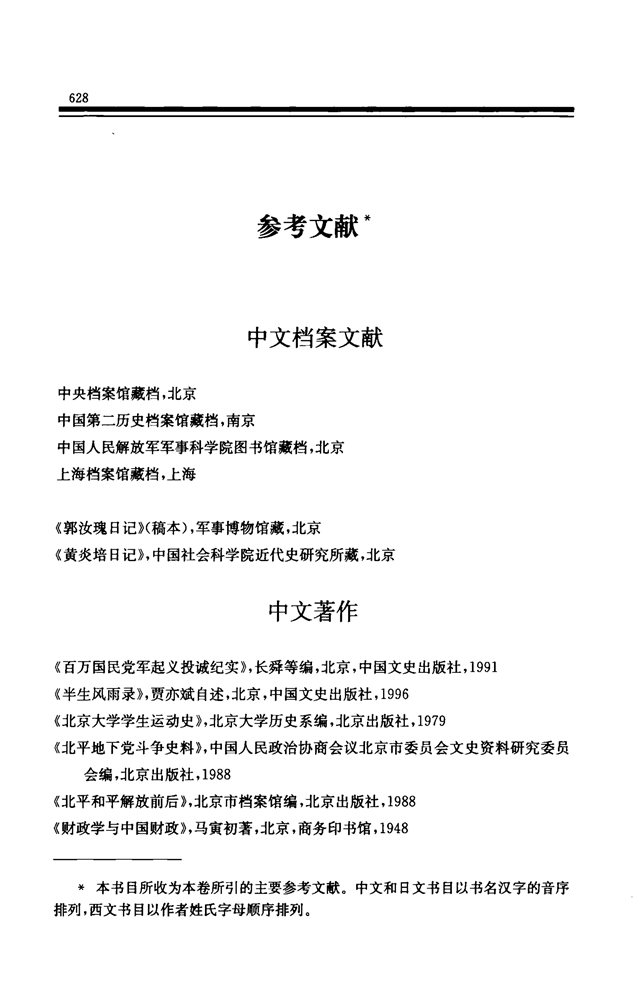 628

参考文献*

中文档案文献

中央档案馆藏档，北京
中国第二历史档案馆藏档，南京
中国人民解放军军事科学院图书馆藏档，北京
上海档案馆藏档，上海

《郭汝瑰日记》(稿本)，军事博物馆藏，北京
《黄炎培日记》，中国社会科学院近代史研究所藏，北京

中文著作

《百万国民党军起义投诚纪实》，长舜等编，北京，中国文史出版社，1991
《半生风雨录》，贾亦斌自述，北京，中国文史出版社，1996
《北京大学学生运动史》，北京大学历史系编，北京出版社，1979
《北平地下党斗争史料》，中国人民政治协商会议北京市委员会文史资料研究委员会编，北京出版社，1988
《北平和平解放前后》，北京市档案馆编，北京出版社，1988
《财政学与中国财政》，马寅初著，北京，商务印书馆，1948

* 本书目所收为本卷所引的主要参考文献。中文和日文书目以书名汉字的音序排列，西文书目以作者姓氏字母顺序排列。